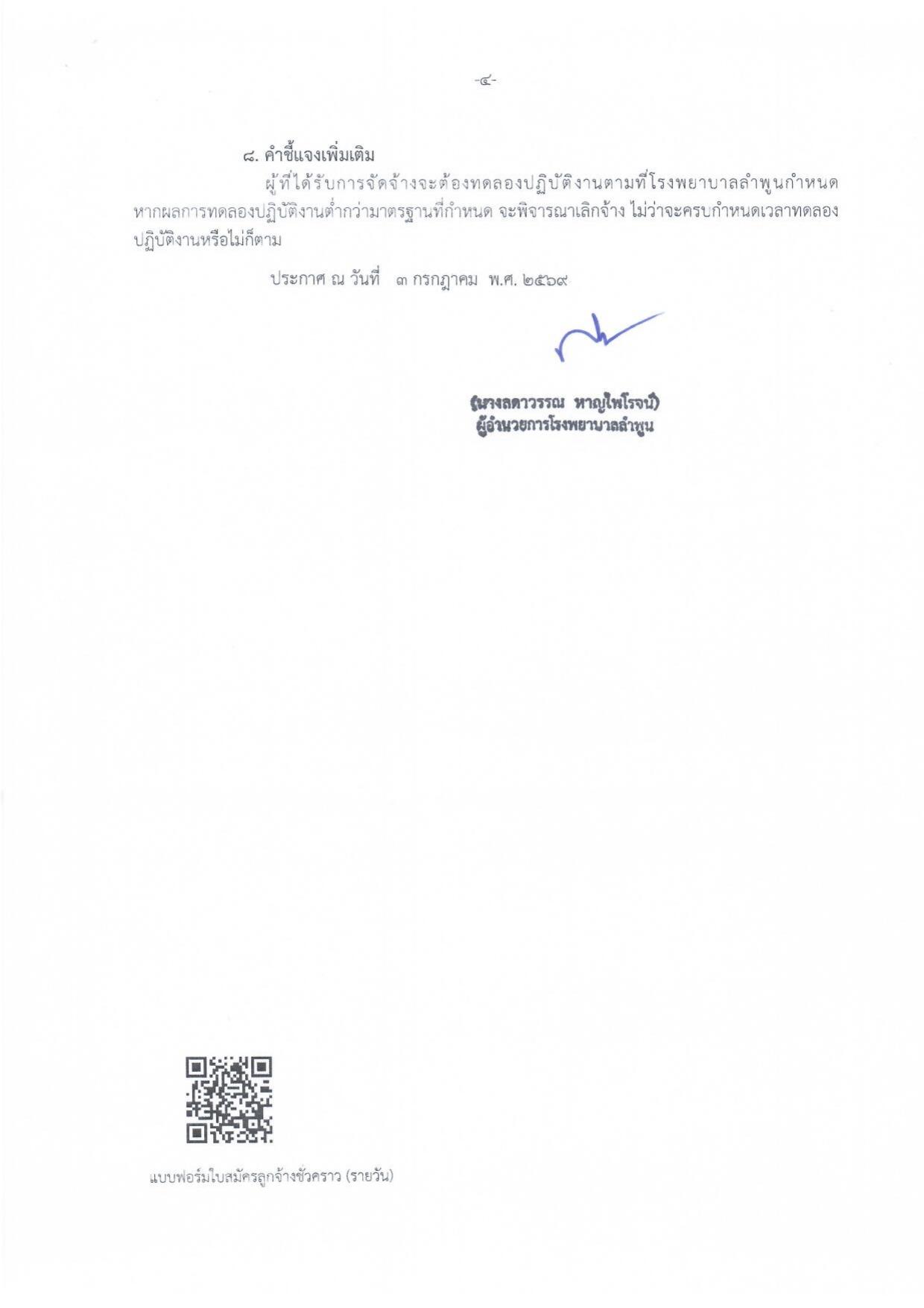 -๔-

๘. คำชี้แจงเพิ่มเติม

ผู้ที่ได้รับการจัดจ้างจะต้องทดลองปฏิบัติงานตามที่โรงพยาบาลลำพูนกำหนด หากผลการทดลองปฏิบัติงานต่ำกว่ามาตรฐานที่กำหนด จะพิจารณาเลิกจ้าง ไม่ว่าจะครบกำหนดเวลาทดลองปฏิบัติงานหรือไม่ก็ตาม

ประกาศ ณ วันที่ ๓ กรกฎาคม พ.ศ. ๒๕๖๙

(นางลดาวรรณ หาญไพโรจน์)
ผู้อำนวยการโรงพยาบาลลำพูน

แบบฟอร์มใบสมัครลูกจ้างชั่วคราว (รายวัน)